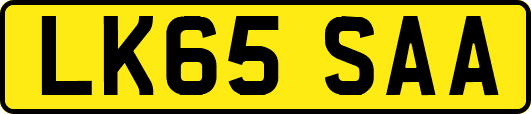 LK65 SAA